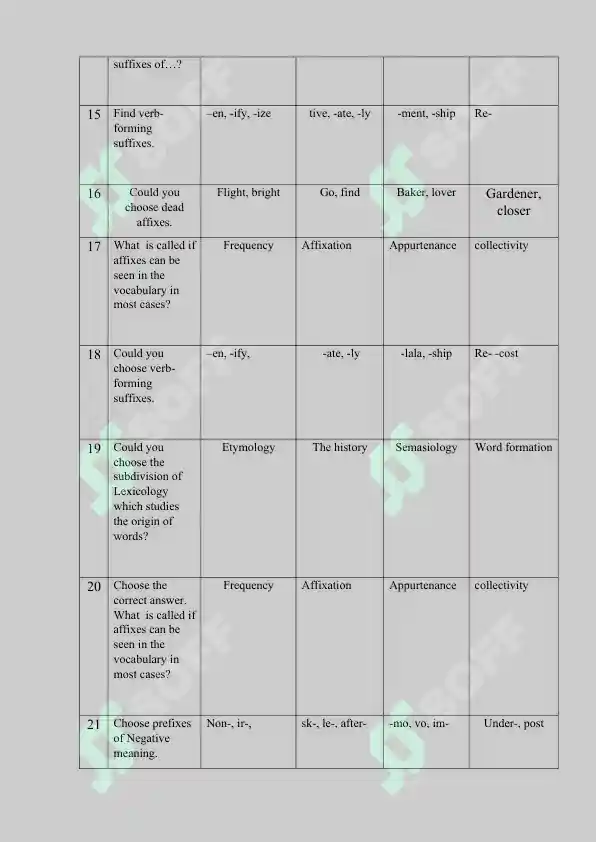 |  | suffixes of…? |  |  |  |  |
|---|---|---|---|---|---|
| 15 | Find verb-forming suffixes. | –en, -ify, -ize | tive, -ate, -ly | -ment, -ship | Re- |
| 16 | Could you choose dead affixes. | Flight, bright | Go, find | Baker, lover | Gardener, closer |
| 17 | What is called if affixes can be seen in the vocabulary in most cases? | Frequency | Affixation | Appurtenance | collectivity |
| 18 | Could you choose verb-forming suffixes. | –en, -ify, | -ate, -ly | -lala, -ship | Re- -cost |
| 19 | Could you choose the subdivision of Lexicology which studies the origin of words? | Etymology | The history | Semasiology | Word formation |
| 20 | Choose the correct answer. What is called if affixes can be seen in the vocabulary in most cases? | Frequency | Affixation | Appurtenance | collectivity |
| 21 | Choose prefixes of Negative meaning. | Non-, ir-, | sk-, le-, after- | -mo, vo, im- | Under-, post |